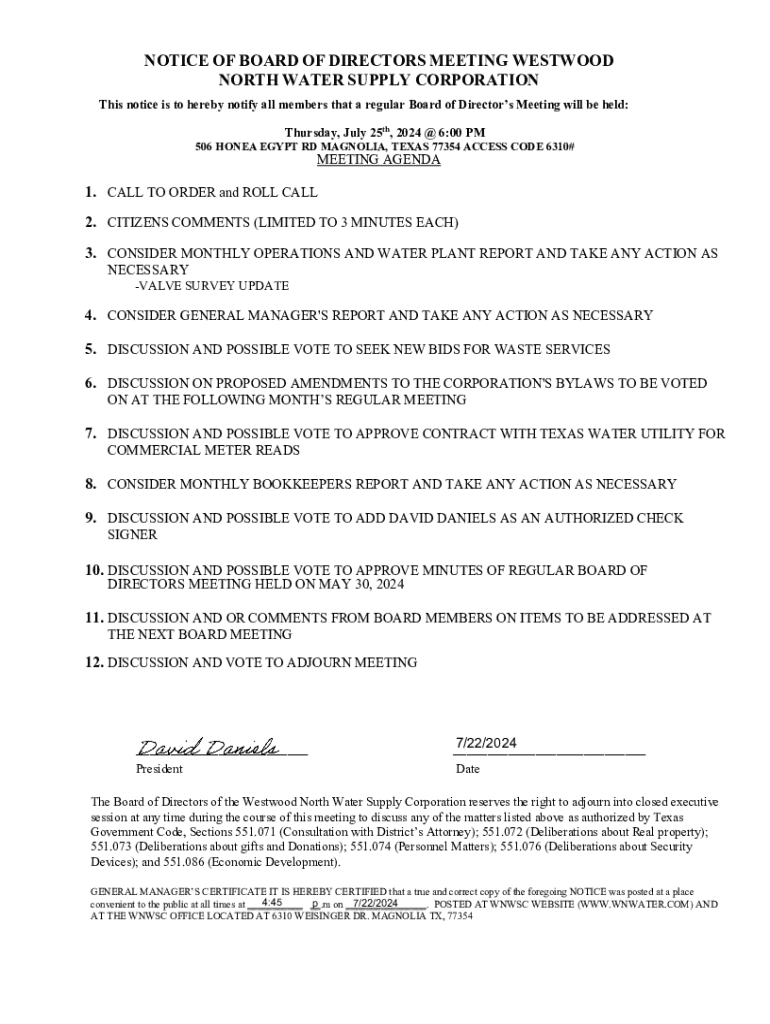 NOTICE OF BOARD OF DIRECTORS MEETING WESTWOOD NORTH WATER SUPPLY CORPORATION

This notice is to hereby notify all members that a regular Board of Director's Meeting will be held:

Thursday, July 25$^{th}$, 2024 @ 6:00 PM
506 HONEA EGYPT RD MAGNOLIA, TEXAS 77354 ACCESS CODE 6310#
MEETING AGENDA

1. CALL TO ORDER and ROLL CALL

2. CITIZENS COMMENTS (LIMITED TO 3 MINUTES EACH)

3. CONSIDER MONTHLY OPERATIONS AND WATER PLANT REPORT AND TAKE ANY ACTION AS NECESSARY
-VALVE SURVEY UPDATE

4. CONSIDER GENERAL MANAGER'S REPORT AND TAKE ANY ACTION AS NECESSARY

5. DISCUSSION AND POSSIBLE VOTE TO SEEK NEW BIDS FOR WASTE SERVICES

6. DISCUSSION ON PROPOSED AMENDMENTS TO THE CORPORATION'S BYLAWS TO BE VOTED ON AT THE FOLLOWING MONTH'S REGULAR MEETING

7. DISCUSSION AND POSSIBLE VOTE TO APPROVE CONTRACT WITH TEXAS WATER UTILITY FOR COMMERCIAL METER READS

8. CONSIDER MONTHLY BOOKKEEPERS REPORT AND TAKE ANY ACTION AS NECESSARY

9. DISCUSSION AND POSSIBLE VOTE TO ADD DAVID DANIELS AS AN AUTHORIZED CHECK SIGNER

10. DISCUSSION AND POSSIBLE VOTE TO APPROVE MINUTES OF REGULAR BOARD OF DIRECTORS MEETING HELD ON MAY 30, 2024

11. DISCUSSION AND OR COMMENTS FROM BOARD MEMBERS ON ITEMS TO BE ADDRESSED AT THE NEXT BOARD MEETING

12. DISCUSSION AND VOTE TO ADJOURN MEETING

David Daniels
President

7/22/2024
Date

The Board of Directors of the Westwood North Water Supply Corporation reserves the right to adjourn into closed executive session at any time during the course of this meeting to discuss any of the matters listed above as authorized by Texas Government Code, Sections 551.071 (Consultation with District's Attorney); 551.072 (Deliberations about Real property); 551.073 (Deliberations about gifts and Donations); 551.074 (Personnel Matters); 551.076 (Deliberations about Security Devices); and 551.086 (Economic Development).

GENERAL MANAGER'S CERTIFICATE IT IS HEREBY CERTIFIED that a true and correct copy of the foregoing NOTICE was posted at a place convenient to the public at all times at 4:45 p.m on 7/22/2024. POSTED AT WNWSC WEBSITE (WWW.WNWATER.COM) AND AT THE WNWSC OFFICE LOCATED AT 6310 WEISINGER DR. MAGNOLIA TX, 77354